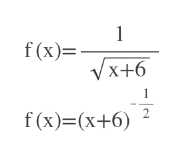 $f(x)=\frac{1}{\sqrt{x+6}}$

$f(x)=(x+6)^{-\frac{1}{2}}$